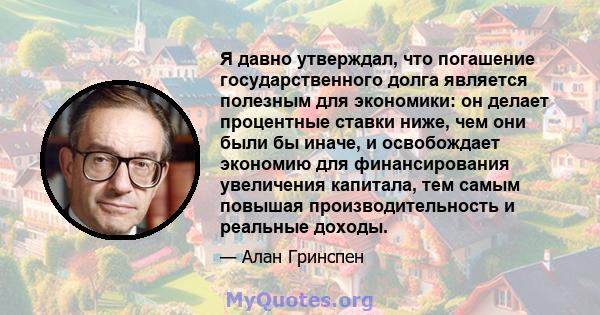 Я давно утверждал, что погашение государственного долга является полезным для экономики: он делает процентные ставки ниже, чем они были бы иначе, и освобождает экономию для финансирования увеличения капитала, тем самым повышая производительность и реальные доходы.

— Алан Гринспен

MyQuotes.org